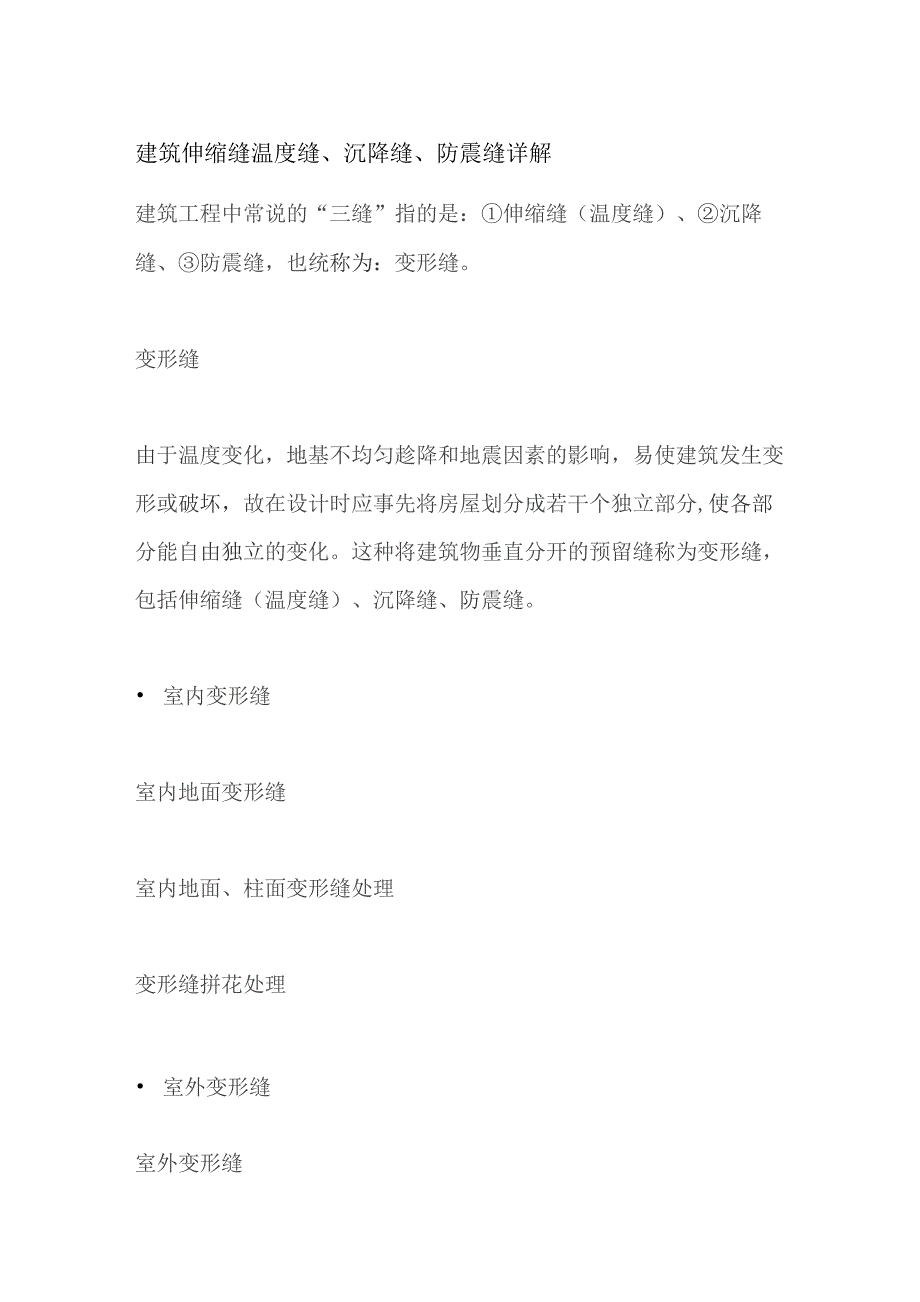 建筑伸缩缝温度缝、沉降缝、防震缝详解

建筑工程中常说的“三缝”指的是：①伸缩缝（温度缝）、②沉降缝、③防震缝，也统称为：变形缝。

变形缝

由于温度变化，地基不均匀趁降和地震因素的影响，易使建筑发生变形或破坏，故在设计时应事先将房屋划分成若干个独立部分,使各部分能自由独立的变化。这种将建筑物垂直分开的预留缝称为变形缝，包括伸缩缝（温度缝）、沉降缝、防震缝。

• 室内变形缝

室内地面变形缝

室内地面、柱面变形缝处理

变形缝拼花处理

• 室外变形缝

室外变形缝